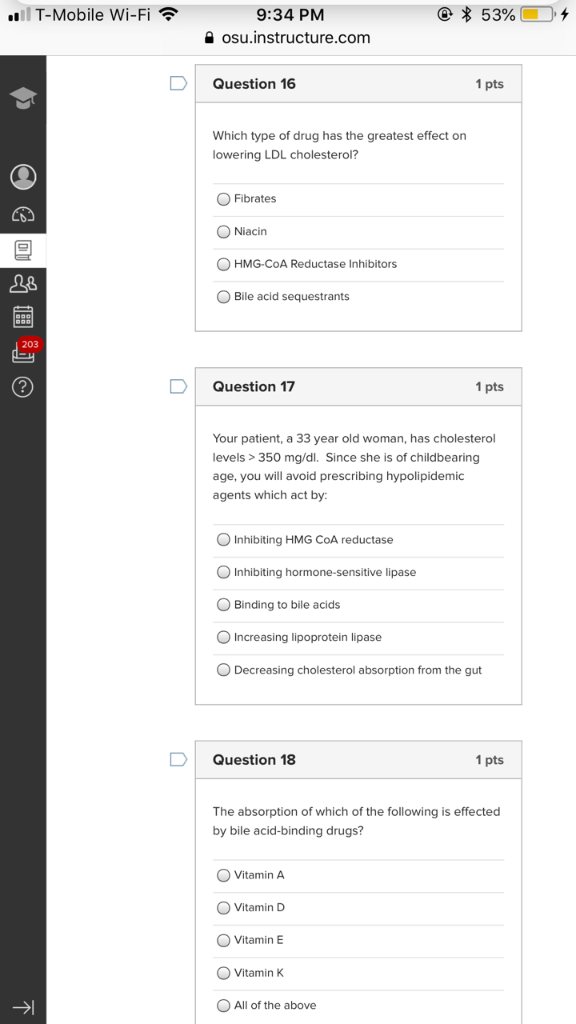 T-Mobile Wi-Fi 9:34 PM 53%
osu.instructure.com

203

Question 16 1 pts

Which type of drug has the greatest effect on lowering LDL cholesterol?

Fibrates

Niacin

HMG-CoA Reductase Inhibitors

Bile acid sequestrants

Question 17 1 pts

Your patient, a 33 year old woman, has cholesterol levels > 350 mg/dl. Since she is of childbearing age, you will avoid prescribing hypolipidemic agents which act by:

Inhibiting HMG CoA reductase

Inhibiting hormone-sensitive lipase

Binding to bile acids

Increasing lipoprotein lipase

Decreasing cholesterol absorption from the gut

Question 18 1 pts

The absorption of which of the following is effected by bile acid-binding drugs?

Vitamin A

Vitamin D

Vitamin E

Vitamin K

All of the above